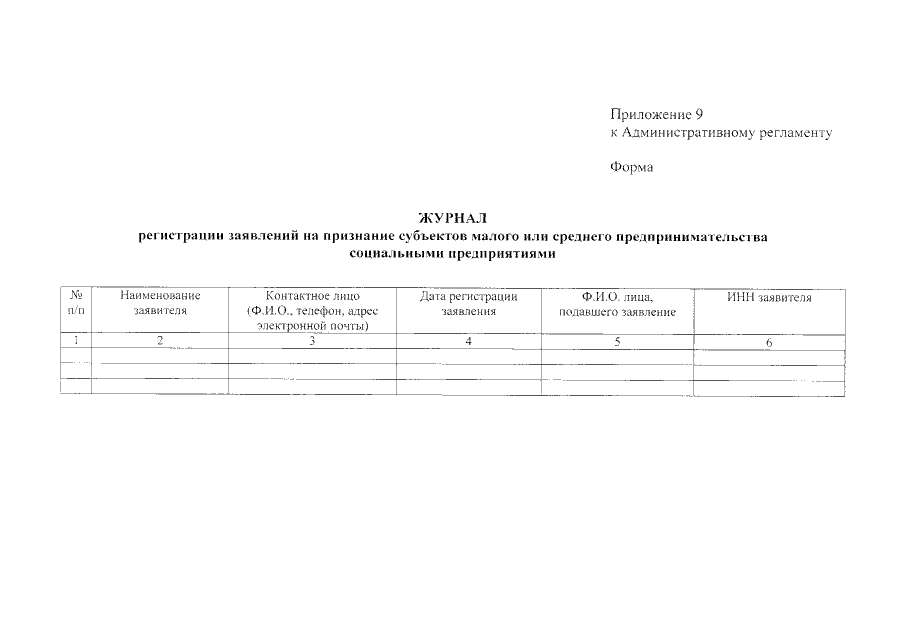 Приложение 9
к Административному регламенту

Форма

ЖУРНАЛ
регистрации заявлений на признание субъектов малого или среднего предпринимательства социальными предприятиями

| № п/п | Наименование заявителя | Контактное лицо (Ф.И.О., телефон, адрес электронной почты) | Дата регистрации заявления | Ф.И.О. лица, подавшего заявление | ИНН заявителя |
|---|---|---|---|---|---|
| 1 | 2 | 3 | 4 | 5 | 6 |
| | | | | | |
| | | | | | |
| | | | | | |